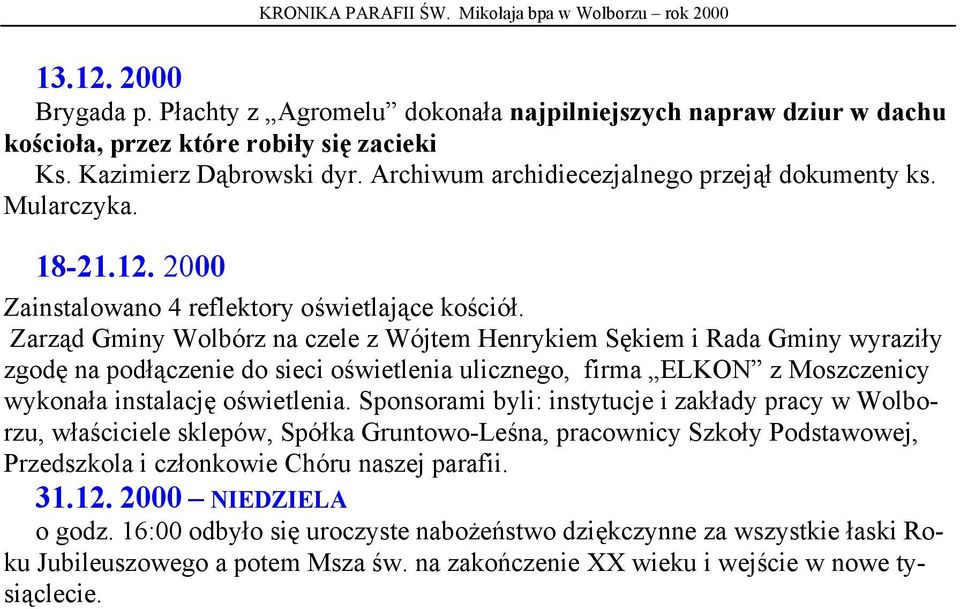 KRONIKA PARAFII ŚW. Mikołaja bpa w Wolborzu – rok 2000

13.12. 2000
Brygada p. Płachty z „Agromelu” dokonała najpilniejszych napraw dziur w dachu kościoła, przez które robiły się zacieki
Ks. Kazimierz Dąbrowski dyr. Archiwum archidiecezjalnego przejął dokumenty ks. Mularczyka.

18-21.12. 2000
Zainstalowano 4 reflektory oświetlające kościół.
Zarząd Gminy Wolbórz na czele z Wójtem Henrykiem Sękiem i Rada Gminy wyraziły zgodę na podłączenie do sieci oświetlenia ulicznego, firma „ELKON” z Moszczenicy wykonała instalację oświetlenia. Sponsorami byli: instytucje i zakłady pracy w Wolborzu, właściciele sklepów, Spółka Gruntowo-Leśna, pracownicy Szkoły Podstawowej, Przedszkola i członkowie Chóru naszej parafii.
31.12. 2000 – NIEDZIELA
o godz. 16:00 odbyło się uroczyste nabożeństwo dziękczynne za wszystkie łaski Roku Jubileuszowego a potem Msza św. na zakończenie XX wieku i wejście w nowe tysiąclecie.